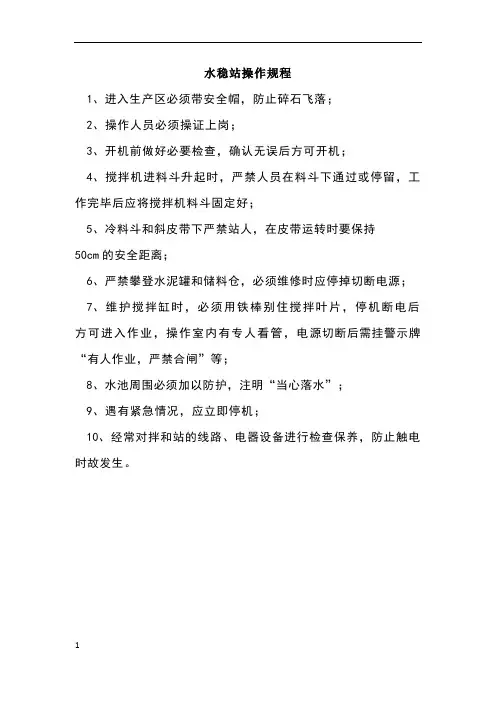 水稳站操作规程

1、进入生产区必须带安全帽，防止碎石飞落；

2、操作人员必须操证上岗；

3、开机前做好必要检查，确认无误后方可开机；

4、搅拌机进料斗升起时，严禁人员在料斗下通过或停留，工作完毕后应将搅拌机料斗固定好；

5、冷料斗和斜皮带下严禁站人，在皮带运转时要保持50cm的安全距离；

6、严禁攀登水泥罐和储料仓，必须维修时应停掉切断电源；

7、维护搅拌缸时，必须用铁棒别住搅拌叶片，停机断电后方可进入作业，操作室内有专人看管，电源切断后需挂警示牌“有人作业，严禁合闸”等；

8、水池周围必须加以防护，注明“当心落水”；

9、遇有紧急情况，应立即停机；

10、经常对拌和站的线路、电器设备进行检查保养，防止触电时故发生。

1